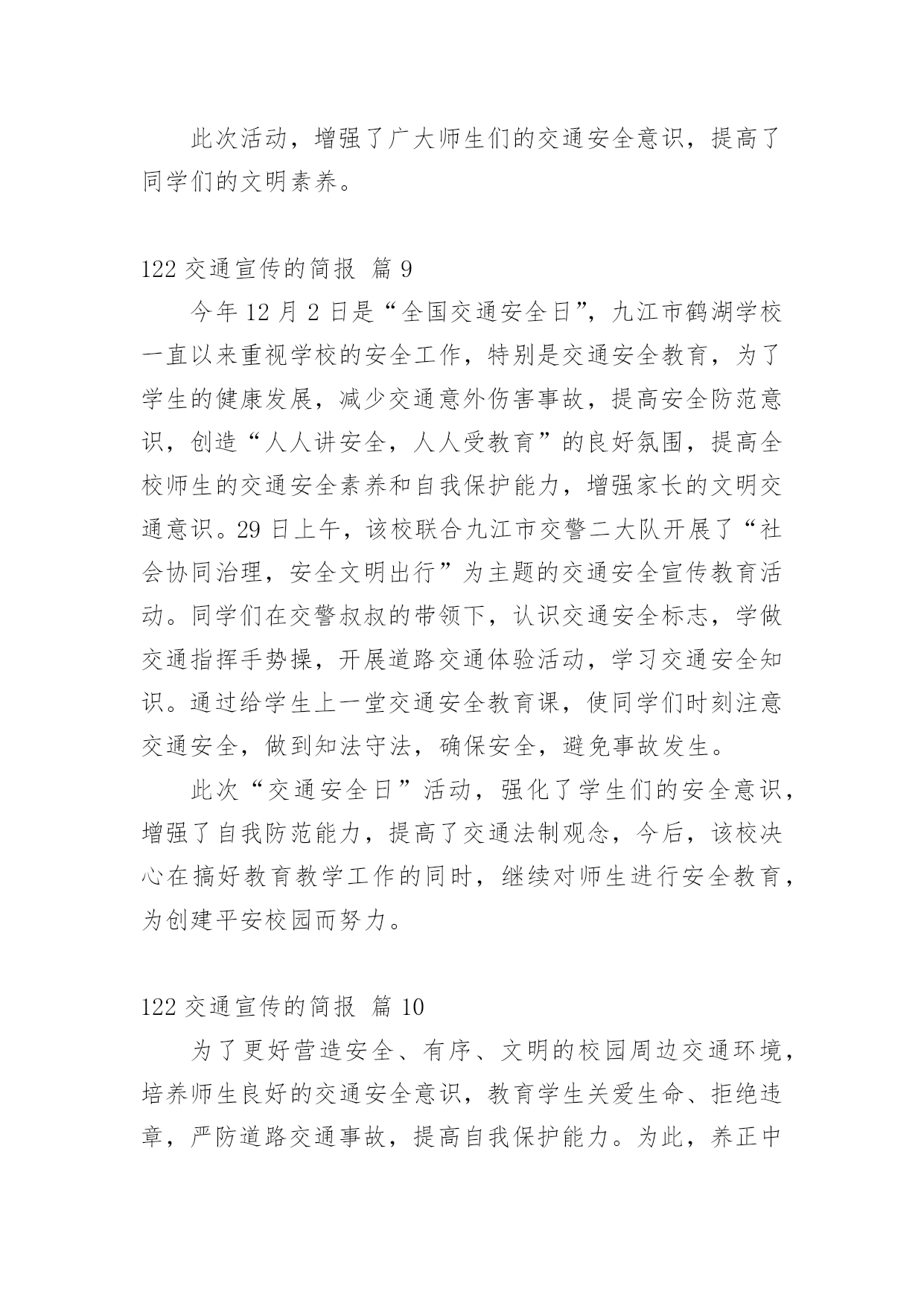 此次活动，增强了广大师生们的交通安全意识，提高了同学们的文明素养。

122 交通宣传的简报 篇 9

今年 12 月 2 日是“全国交通安全日”，九江市鹤湖学校一直以来重视学校的安全工作，特别是交通安全教育，为了学生的健康发展，减少交通意外伤害事故，提高安全防范意识，创造“人人讲安全，人人受教育”的良好氛围，提高全校师生的交通安全素养和自我保护能力，增强家长的文明交通意识。29 日上午，该校联合九江市交警二大队开展了“社会协同治理，安全文明出行”为主题的交通安全宣传教育活动。同学们在交警叔叔的带领下，认识交通安全标志，学做交通指挥手势操，开展道路交通体验活动，学习交通安全知识。通过给学生上一堂交通安全教育课，使同学们时刻注意交通安全，做到知法守法，确保安全，避免事故发生。

此次“交通安全日”活动，强化了学生们的安全意识，增强了自我防范能力，提高了交通法制观念，今后，该校决心在搞好教育教学工作的同时，继续对师生进行安全教育，为创建平安校园而努力。

122 交通宣传的简报 篇 10

为了更好营造安全、有序、文明的校园周边交通环境，培养师生良好的交通安全意识，教育学生关爱生命、拒绝违章，严防道路交通事故，提高自我保护能力。为此，养正中